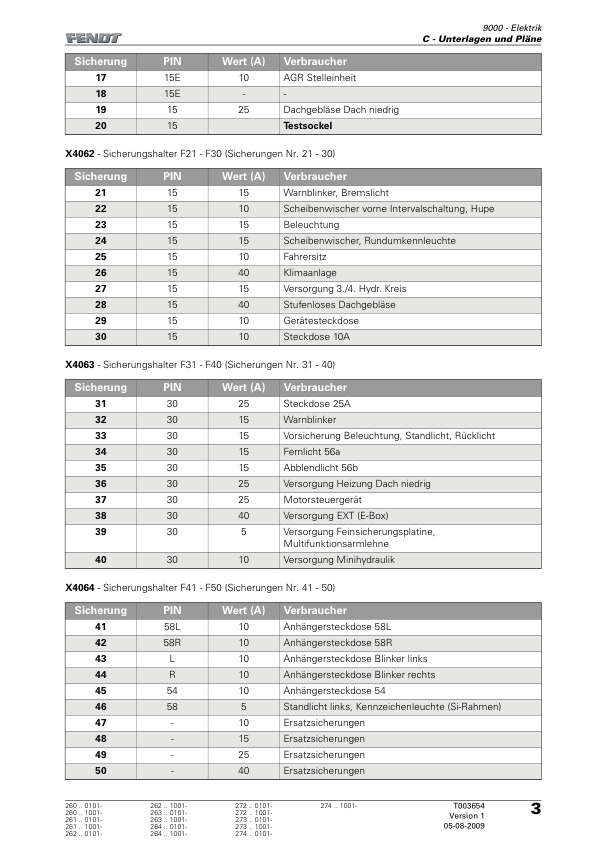 FENDT

9000 - Elektrik
C - Unterlagen und Pläne

| Sicherung | PIN | Wert (A) | Verbraucher |
|---|---|---|---|
| 17 | 15E | 10 | AGR Stelleinheit |
| 18 | 15E | - | - |
| 19 | 15 | 25 | Dachgebläse Dach niedrig |
| 20 | 15 | | Testsockel |

X4062 - Sicherungshalter F21 - F30 (Sicherungen Nr. 21 - 30)

| Sicherung | PIN | Wert (A) | Verbraucher |
|---|---|---|---|
| 21 | 15 | 15 | Warnblinker, Bremslicht |
| 22 | 15 | 10 | Scheibenwischer vorne Intervalschaltung, Hupe |
| 23 | 15 | 15 | Beleuchtung |
| 24 | 15 | 15 | Scheibenwischer, Rundumkennleuchte |
| 25 | 15 | 10 | Fahrersitz |
| 26 | 15 | 40 | Klimaanlage |
| 27 | 15 | 15 | Versorgung 3./4. Hydr. Kreis |
| 28 | 15 | 40 | Stufenloses Dachgebläse |
| 29 | 15 | 10 | Gerätesteckdose |
| 30 | 15 | 10 | Steckdose 10A |

X4063 - Sicherungshalter F31 - F40 (Sicherungen Nr. 31 - 40)

| Sicherung | PIN | Wert (A) | Verbraucher |
|---|---|---|---|
| 31 | 30 | 25 | Steckdose 25A |
| 32 | 30 | 15 | Warnblinker |
| 33 | 30 | 15 | Vorsicherung Beleuchtung, Standlicht, Rücklicht |
| 34 | 30 | 15 | Fernlicht 56a |
| 35 | 30 | 15 | Abblendlicht 56b |
| 36 | 30 | 25 | Versorgung Heizung Dach niedrig |
| 37 | 30 | 25 | Motorsteuergerät |
| 38 | 30 | 40 | Versorgung EXT (E-Box) |
| 39 | 30 | 5 | Versorgung Feinsicherungsplatine, Multifunktionsarmlehne |
| 40 | 30 | 10 | Versorgung Minihydraulik |

X4064 - Sicherungshalter F41 - F50 (Sicherungen Nr. 41 - 50)

| Sicherung | PIN | Wert (A) | Verbraucher |
|---|---|---|---|
| 41 | 58L | 10 | Anhängersteckdose 58L |
| 42 | 58R | 10 | Anhängersteckdose 58R |
| 43 | L | 10 | Anhängersteckdose Blinker links |
| 44 | R | 10 | Anhängersteckdose Blinker rechts |
| 45 | 54 | 10 | Anhängersteckdose 54 |
| 46 | 58 | 5 | Standlicht links, Kennzeichenleuchte (Si-Rahmen) |
| 47 | - | 10 | Ersatzsicherungen |
| 48 | - | 15 | Ersatzsicherungen |
| 49 | - | 25 | Ersatzsicherungen |
| 50 | - | 40 | Ersatzsicherungen |

260 .. 0101-
260 .. 1001-
261 .. 0101-
261 .. 1001-
262 .. 0101-

262 .. 1001-
263 .. 0101-
263 .. 1001-
264 .. 0101-
264 .. 1001-

272 .. 0101-
272 .. 1001-
273 .. 0101-
273 .. 1001-
274 .. 0101-

274 .. 1001-

T003654
Version 1
05-08-2009

3